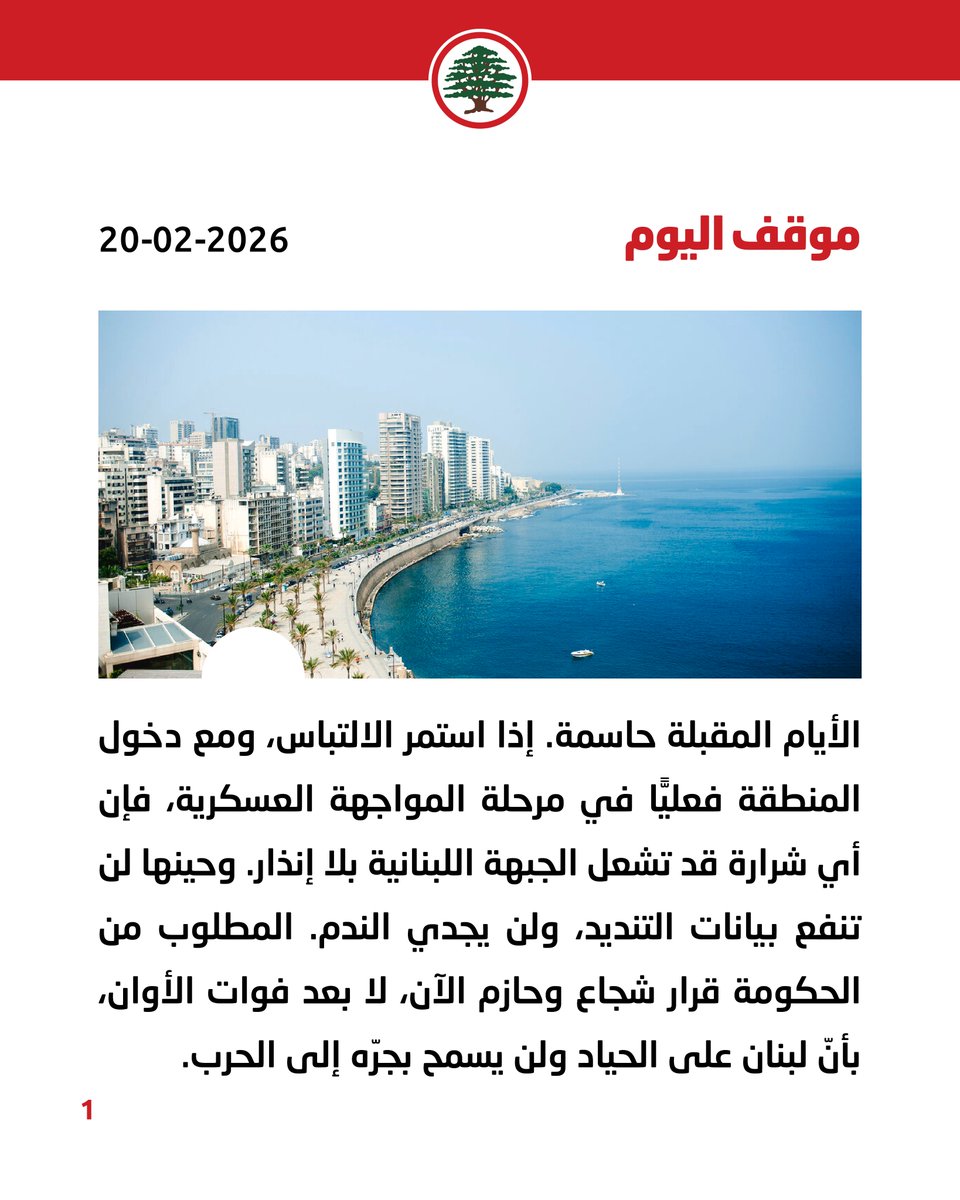 موقف اليوم

20-02-2026

الأيام المقبلة حاسمة. إذا استمر الالتباس، ومع دخول المنطقة فعليًّا في مرحلة المواجهة العسكرية، فإن أي شرارة قد تشعل الجبهة اللبنانية بلا إنذار. وحينها لن تنفع بيانات التنديد، ولن يجدي الندم. المطلوب من الحكومة قرار شجاع وحازم الآن، لا بعد فوات الأوان، بأنّ لبنان على الحياد ولن يسمح بجرّه إلى الحرب.

1